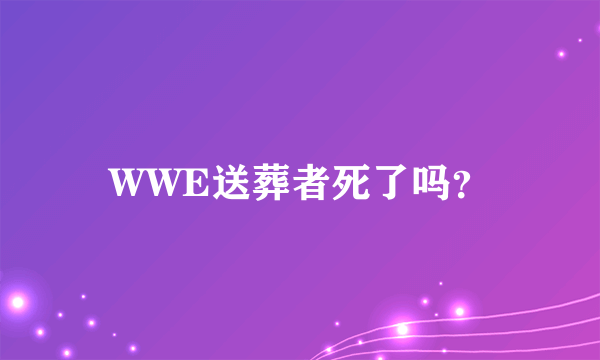 WWE送葬者死了吗？